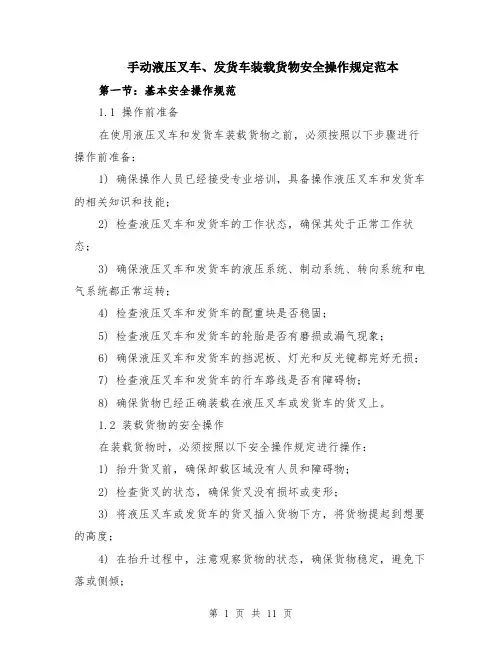 手动液压叉车、发货车装载货物安全操作规定范本

第一节：基本安全操作规范

1.1 操作前准备

在使用液压叉车和发货车装载货物之前，必须按照以下步骤进行操作前准备：

1) 确保操作人员已经接受专业培训，具备操作液压叉车和发货车的相关知识和技能；

2) 检查液压叉车和发货车的工作状态，确保其处于正常工作状态；

3) 确保液压叉车和发货车的液压系统、制动系统、转向系统和电气系统都正常运转；

4) 检查液压叉车和发货车的配重块是否稳固；

5) 检查液压叉车和发货车的轮胎是否有磨损或漏气现象；

6) 确保液压叉车和发货车的挡泥板、灯光和反光镜都完好无损；

7) 检查液压叉车和发货车的行车路线是否有障碍物；

8) 确保货物已经正确装载在液压叉车或发货车的货叉上。

1.2 装载货物的安全操作

在装载货物时，必须按照以下安全操作规定进行操作：

1) 抬升货叉前，确保卸载区域没有人员和障碍物；

2) 检查货叉的状态，确保货叉没有损坏或变形；

3) 将液压叉车或发货车的货叉插入货物下方，将货物提起到想要的高度；

4) 在抬升过程中，注意观察货物的状态，确保货物稳定，避免下落或侧倾；

第 1 页 共 11 页